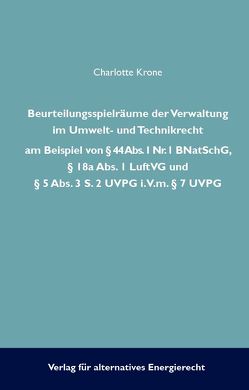 Charlotte Krone

Beurteilungsspielräume der Verwaltung im Umwelt- und Technikrecht am Beispiel von § 44 Abs. 1 Nr. 1 BNatSchG, § 18a Abs. 1 LuftVG und § 5 Abs. 3 S. 2 UVPG i.V.m. § 7 UVPG

Verlag für alternatives Energierecht